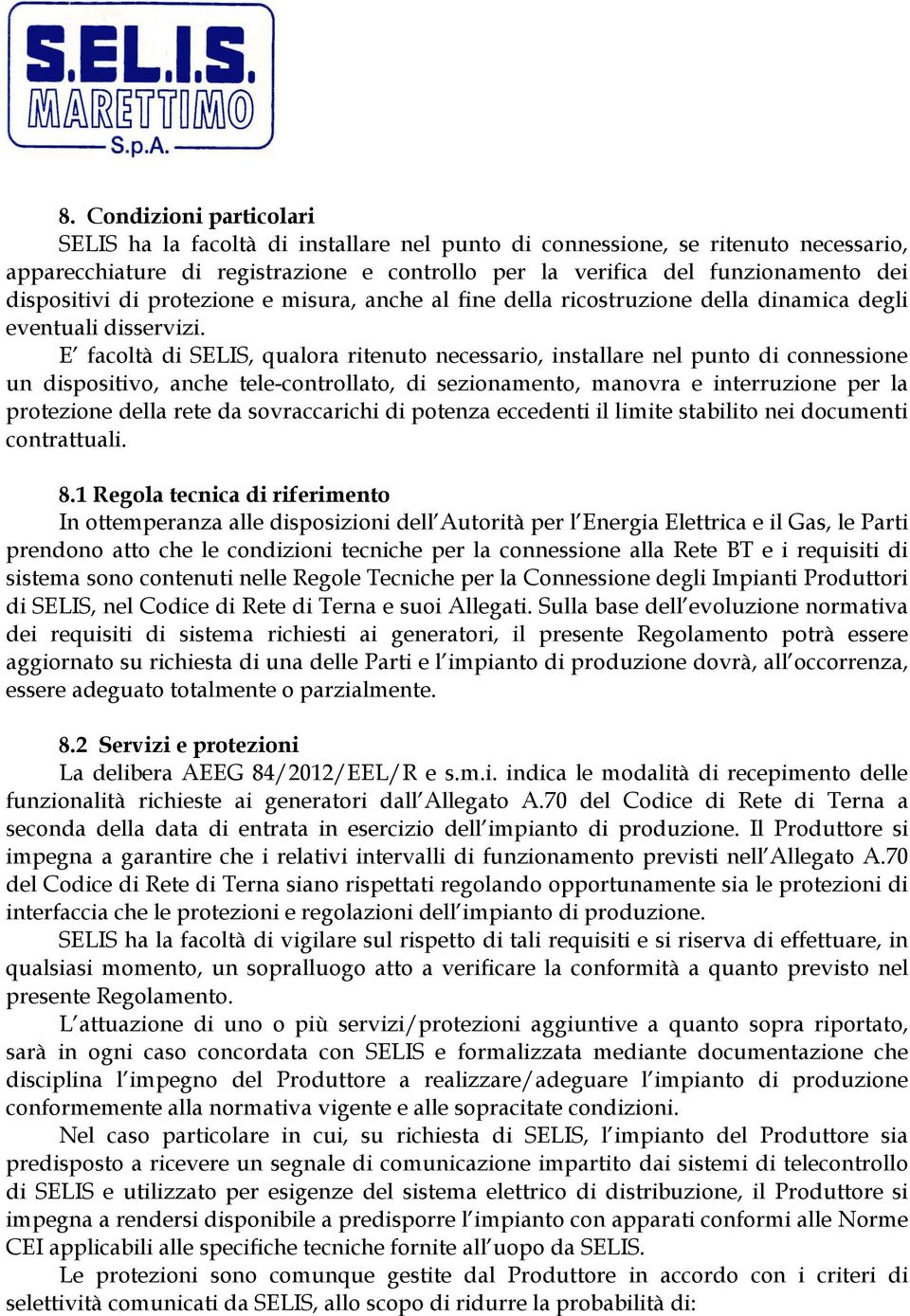 S.EL.I.S.
MARETTIMO
S.p.A.

8. Condizioni particolari
SELIS ha la facoltà di installare nel punto di connessione, se ritenuto necessario, apparecchiature di registrazione e controllo per la verifica del funzionamento dei dispositivi di protezione e misura, anche al fine della ricostruzione della dinamica degli eventuali disservizi.

E' facoltà di SELIS, qualora ritenuto necessario, installare nel punto di connessione un dispositivo, anche tele-controllato, di sezionamento, manovra e interruzione per la protezione della rete da sovraccarichi di potenza eccedenti il limite stabilito nei documenti contrattuali.

8.1 Regola tecnica di riferimento
In ottemperanza alle disposizioni dell'Autorità per l'Energia Elettrica e il Gas, le Parti prendono atto che le condizioni tecniche per la connessione alla Rete BT e i requisiti di sistema sono contenuti nelle Regole Tecniche per la Connessione degli Impianti Produttori di SELIS, nel Codice di Rete di Terna e suoi Allegati. Sulla base dell'evoluzione normativa dei requisiti di sistema richiesti ai generatori, il presente Regolamento potrà essere aggiornato su richiesta di una delle Parti e l'impianto di produzione dovrà, all'occorrenza, essere adeguato totalmente o parzialmente.

8.2 Servizi e protezioni
La delibera AEEG 84/2012/EEL/R e s.m.i. indica le modalità di recepimento delle funzionalità richieste ai generatori dall'Allegato A.70 del Codice di Rete di Terna a seconda della data di entrata in esercizio dell'impianto di produzione. Il Produttore si impegna a garantire che i relativi intervalli di funzionamento previsti nell'Allegato A.70 del Codice di Rete di Terna siano rispettati regolando opportunamente sia le protezioni di interfaccia che le protezioni e regolazioni dell'impianto di produzione.

SELIS ha la facoltà di vigilare sul rispetto di tali requisiti e si riserva di effettuare, in qualsiasi momento, un sopralluogo atto a verificare la conformità a quanto previsto nel presente Regolamento.

L'attuazione di uno o più servizi/protezioni aggiuntive a quanto sopra riportato, sarà in ogni caso concordata con SELIS e formalizzata mediante documentazione che disciplina l'impegno del Produttore a realizzare/adeguare l'impianto di produzione conformemente alla normativa vigente e alle sopracitate condizioni.

Nel caso particolare in cui, su richiesta di SELIS, l'impianto del Produttore sia predisposto a ricevere un segnale di comunicazione impartito dai sistemi di telecontrollo di SELIS e utilizzato per esigenze del sistema elettrico di distribuzione, il Produttore si impegna a rendersi disponibile a predisporre l'impianto con apparati conformi alle Norme CEI applicabili alle specifiche tecniche fornite all'uopo da SELIS.

Le protezioni sono comunque gestite dal Produttore in accordo con i criteri di selettività comunicati da SELIS, allo scopo di ridurre la probabilità di: